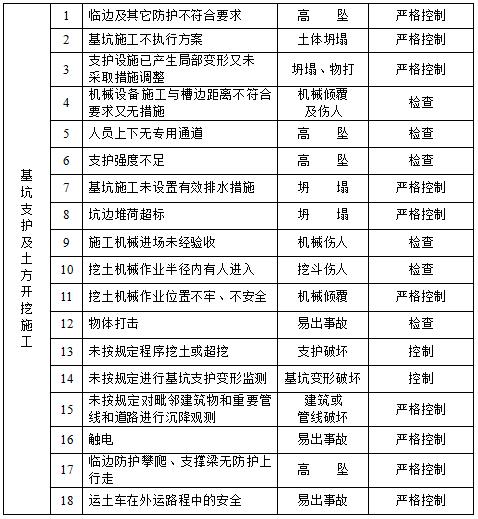 | 基坑支护及土方开挖施工 | 1 | 临边及其它防护不符合要求 | 高　坠 | 严格控制 |
|---|---|---|---|---|
| | 2 | 基坑施工不执行方案 | 土体坍塌 | 严格控制 |
| | 3 | 支护设施已产生局部变形又未采取措施调整 | 坍塌、物打 | 严格控制 |
| | 4 | 机械设备施工与槽边距离不符合要求又无措施 | 机械倾覆及伤人 | 检查 |
| | 5 | 人员上下无专用通道 | 高　坠 | 检查 |
| | 6 | 支护强度不足 | 高　坠 | 检查 |
| | 7 | 基坑施工未设置有效排水措施 | 坍　塌 | 严格控制 |
| | 8 | 坑边堆荷超标 | 坍　塌 | 严格控制 |
| | 9 | 施工机械进场未经验收 | 机械伤人 | 检查 |
| | 10 | 挖土机械作业半径内有人进入 | 挖斗伤人 | 检查 |
| | 11 | 挖土机械作业位置不牢、不安全 | 机械倾覆 | 严格控制 |
| | 12 | 物体打击 | 易出事故 | 检查 |
| | 13 | 未按规定程序挖土或超挖 | 支护破坏 | 控制 |
| | 14 | 未按规定进行基坑支护变形监测 | 基坑变形破坏 | 控制 |
| | 15 | 未按规定对毗邻建筑物和重要管线和道路进行沉降观测 | 建筑或管线破坏 | 严格控制 |
| | 16 | 触电 | 易出事故 | 严格控制 |
| | 17 | 临边防护攀爬、支撑梁无防护上行走 | 高　坠 | 严格控制 |
| | 18 | 运土车在外运路程中的安全 | 易出事故 | 严格控制 |